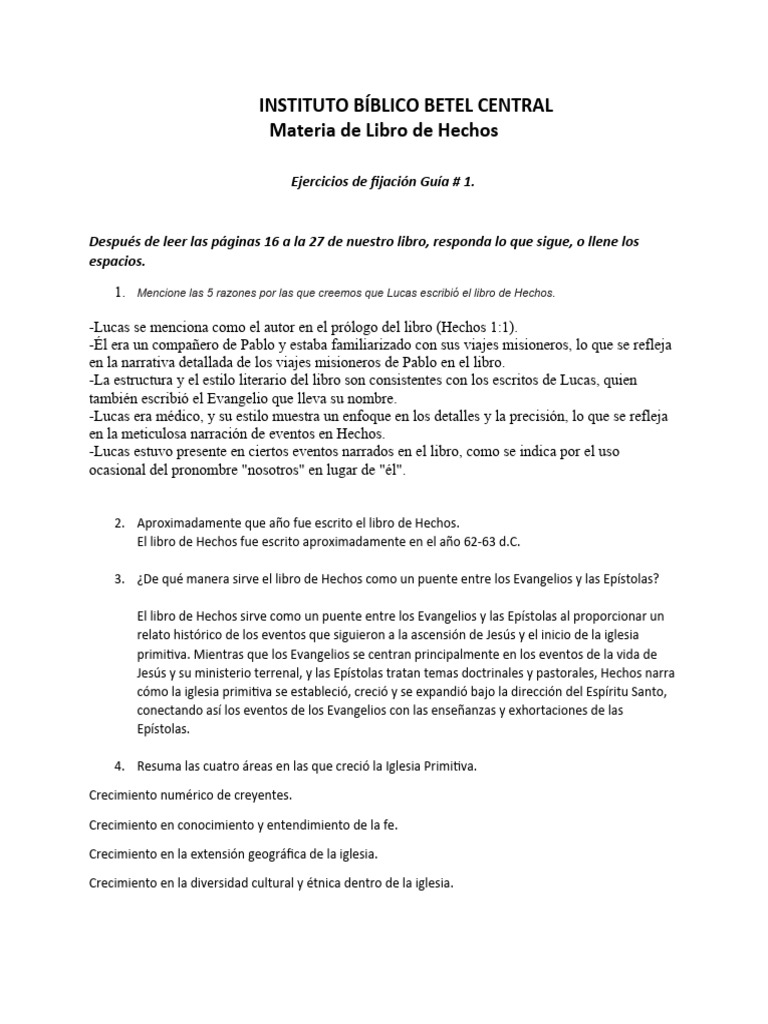 INSTITUTO BÍBLICO BETEL CENTRAL
Materia de Libro de Hechos

Ejercicios de fijación Guía # 1.

Después de leer las páginas 16 a la 27 de nuestro libro, responda lo que sigue, o llene los espacios.

1. Mencione las 5 razones por las que creemos que Lucas escribió el libro de Hechos.

-Lucas se menciona como el autor en el prólogo del libro (Hechos 1:1).
-Él era un compañero de Pablo y estaba familiarizado con sus viajes misioneros, lo que se refleja en la narrativa detallada de los viajes misioneros de Pablo en el libro.
-La estructura y el estilo literario del libro son consistentes con los escritos de Lucas, quien también escribió el Evangelio que lleva su nombre.
-Lucas era médico, y su estilo muestra un enfoque en los detalles y la precisión, lo que se refleja en la meticulosa narración de eventos en Hechos.
-Lucas estuvo presente en ciertos eventos narrados en el libro, como se indica por el uso ocasional del pronombre "nosotros" en lugar de "él".

2. Aproximadamente que año fue escrito el libro de Hechos.
El libro de Hechos fue escrito aproximadamente en el año 62-63 d.C.

3. ¿De qué manera sirve el libro de Hechos como un puente entre los Evangelios y las Epístolas?

El libro de Hechos sirve como un puente entre los Evangelios y las Epístolas al proporcionar un relato histórico de los eventos que siguieron a la ascensión de Jesús y el inicio de la iglesia primitiva. Mientras que los Evangelios se centran principalmente en los eventos de la vida de Jesús y su ministerio terrenal, y las Epístolas tratan temas doctrinales y pastorales, Hechos narra cómo la iglesia primitiva se estableció, creció y se expandió bajo la dirección del Espíritu Santo, conectando así los eventos de los Evangelios con las enseñanzas y exhortaciones de las Epístolas.

4. Resuma las cuatro áreas en las que creció la Iglesia Primitiva.

Crecimiento numérico de creyentes.

Crecimiento en conocimiento y entendimiento de la fe.

Crecimiento en la extensión geográfica de la iglesia.

Crecimiento en la diversidad cultural y étnica dentro de la iglesia.